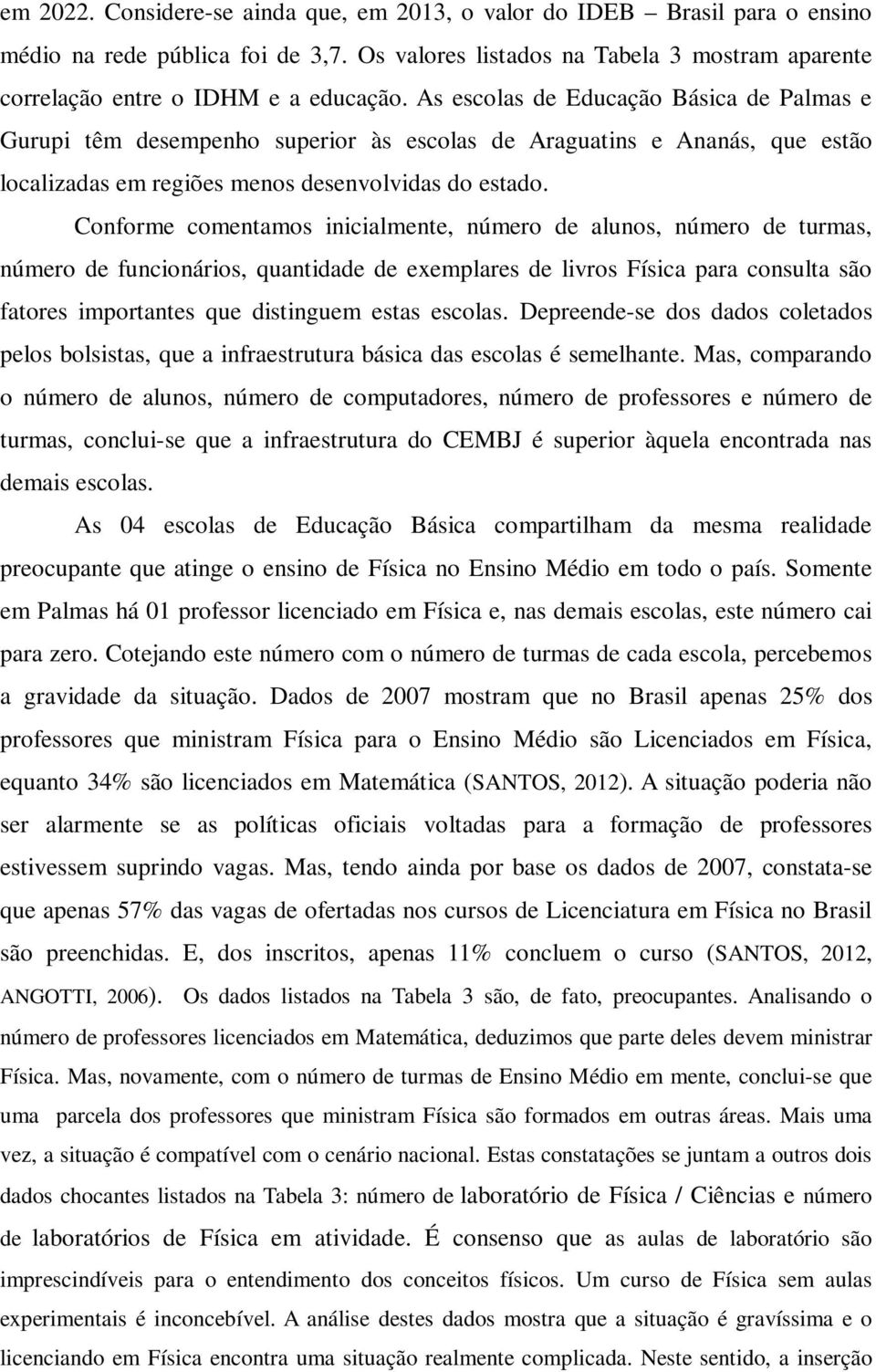 em 2022. Considere-se ainda que, em 2013, o valor do IDEB – Brasil para o ensino médio na rede pública foi de 3,7. Os valores listados na Tabela 3 mostram aparente correlação entre o IDHM e a educação. As escolas de Educação Básica de Palmas e Gurupi têm desempenho superior às escolas de Araguatins e Ananás, que estão localizadas em regiões menos desenvolvidas do estado.

Conforme comentamos inicialmente, número de alunos, número de turmas, número de funcionários, quantidade de exemplares de livros Física para consulta são fatores importantes que distinguem estas escolas. Depreende-se dos dados coletados pelos bolsistas, que a infraestrutura básica das escolas é semelhante. Mas, comparando o número de alunos, número de computadores, número de professores e número de turmas, conclui-se que a infraestrutura do CEMBJ é superior àquela encontrada nas demais escolas.

As 04 escolas de Educação Básica compartilham da mesma realidade preocupante que atinge o ensino de Física no Ensino Médio em todo o país. Somente em Palmas há 01 professor licenciado em Física e, nas demais escolas, este número cai para zero. Cotejando este número com o número de turmas de cada escola, percebemos a gravidade da situação. Dados de 2007 mostram que no Brasil apenas 25% dos professores que ministram Física para o Ensino Médio são Licenciados em Física, equanto 34% são licenciados em Matemática (SANTOS, 2012). A situação poderia não ser alarmente se as políticas oficiais voltadas para a formação de professores estivessem suprindo vagas. Mas, tendo ainda por base os dados de 2007, constata-se que apenas 57% das vagas de ofertadas nos cursos de Licenciatura em Física no Brasil são preenchidas. E, dos inscritos, apenas 11% concluem o curso (SANTOS, 2012, ANGOTTI, 2006). Os dados listados na Tabela 3 são, de fato, preocupantes. Analisando o número de professores licenciados em Matemática, deduzimos que parte deles devem ministrar Física. Mas, novamente, com o número de turmas de Ensino Médio em mente, conclui-se que uma parcela dos professores que ministram Física são formados em outras áreas. Mais uma vez, a situação é compatível com o cenário nacional. Estas constatações se juntam a outros dois dados chocantes listados na Tabela 3: número de laboratório de Física / Ciências e número de laboratórios de Física em atividade. É consenso que as aulas de laboratório são imprescindíveis para o entendimento dos conceitos físicos. Um curso de Física sem aulas experimentais é inconcebível. A análise destes dados mostra que a situação é gravíssima e o licenciando em Física encontra uma situação realmente complicada. Neste sentido, a inserção